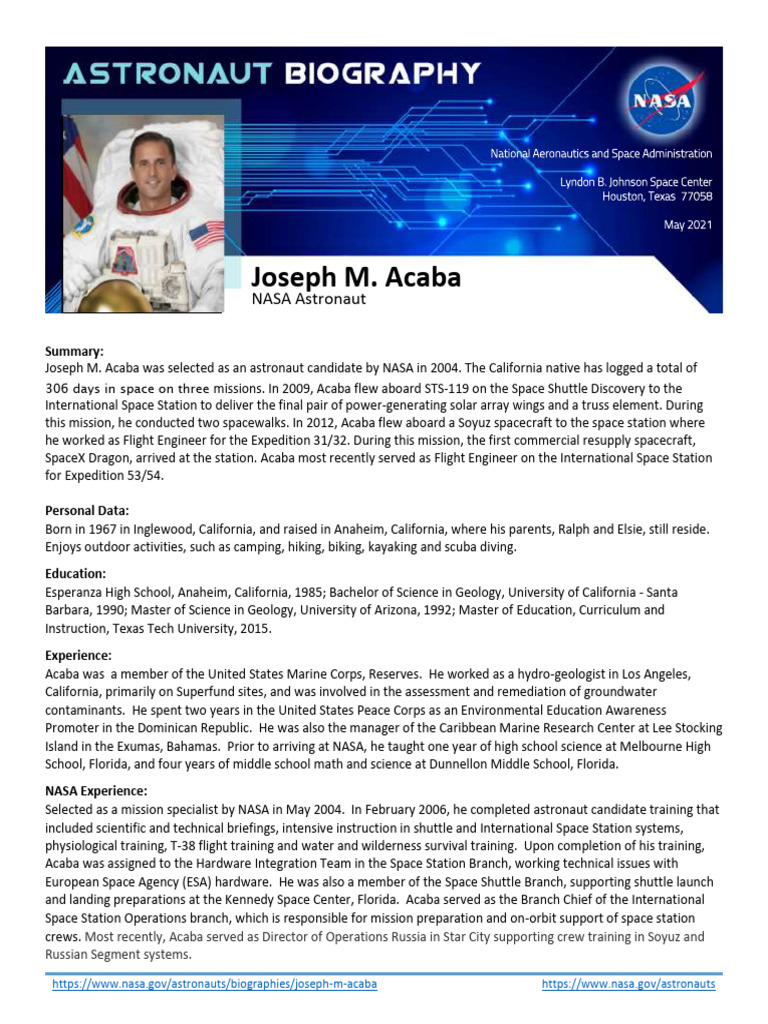 ASTRONAUT BIOGRAPHY

NASA

National Aeronautics and Space Administration

Lyndon B. Johnson Space Center
Houston, Texas 77058

May 2021

Joseph M. Acaba
NASA Astronaut

Summary:
Joseph M. Acaba was selected as an astronaut candidate by NASA in 2004. The California native has logged a total of 306 days in space on three missions. In 2009, Acaba flew aboard STS-119 on the Space Shuttle Discovery to the International Space Station to deliver the final pair of power-generating solar array wings and a truss element. During this mission, he conducted two spacewalks. In 2012, Acaba flew aboard a Soyuz spacecraft to the space station where he worked as Flight Engineer for the Expedition 31/32. During this mission, the first commercial resupply spacecraft, SpaceX Dragon, arrived at the station. Acaba most recently served as Flight Engineer on the International Space Station for Expedition 53/54.

Personal Data:
Born in 1967 in Inglewood, California, and raised in Anaheim, California, where his parents, Ralph and Elsie, still reside. Enjoys outdoor activities, such as camping, hiking, biking, kayaking and scuba diving.

Education:
Esperanza High School, Anaheim, California, 1985; Bachelor of Science in Geology, University of California - Santa Barbara, 1990; Master of Science in Geology, University of Arizona, 1992; Master of Education, Curriculum and Instruction, Texas Tech University, 2015.

Experience:
Acaba was a member of the United States Marine Corps, Reserves. He worked as a hydro-geologist in Los Angeles, California, primarily on Superfund sites, and was involved in the assessment and remediation of groundwater contaminants. He spent two years in the United States Peace Corps as an Environmental Education Awareness Promoter in the Dominican Republic. He was also the manager of the Caribbean Marine Research Center at Lee Stocking Island in the Exumas, Bahamas. Prior to arriving at NASA, he taught one year of high school science at Melbourne High School, Florida, and four years of middle school math and science at Dunnellon Middle School, Florida.

NASA Experience:
Selected as a mission specialist by NASA in May 2004. In February 2006, he completed astronaut candidate training that included scientific and technical briefings, intensive instruction in shuttle and International Space Station systems, physiological training, T-38 flight training and water and wilderness survival training. Upon completion of his training, Acaba was assigned to the Hardware Integration Team in the Space Station Branch, working technical issues with European Space Agency (ESA) hardware. He was also a member of the Space Shuttle Branch, supporting shuttle launch and landing preparations at the Kennedy Space Center, Florida. Acaba served as the Branch Chief of the International Space Station Operations branch, which is responsible for mission preparation and on-orbit support of space station crews. Most recently, Acaba served as Director of Operations Russia in Star City supporting crew training in Soyuz and Russian Segment systems.

https://www.nasa.gov/astronauts/biographies/joseph-m-acaba https://www.nasa.gov/astronauts